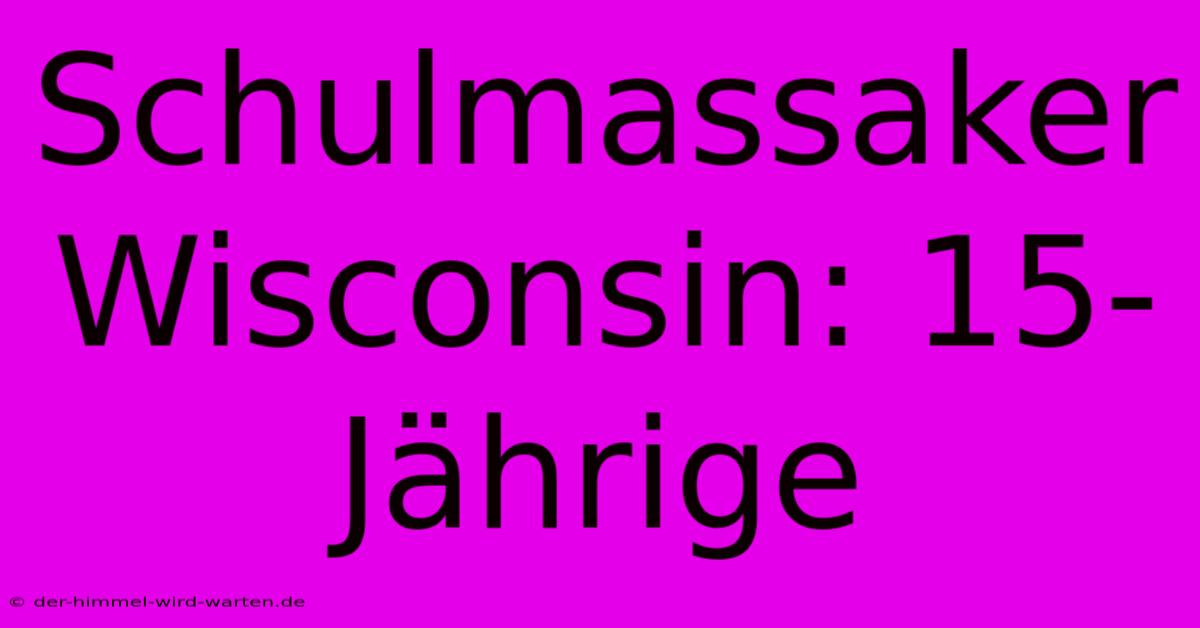 Schulmassaker Wisconsin: 15-Jährige

© der-himmel-wird-warten.de